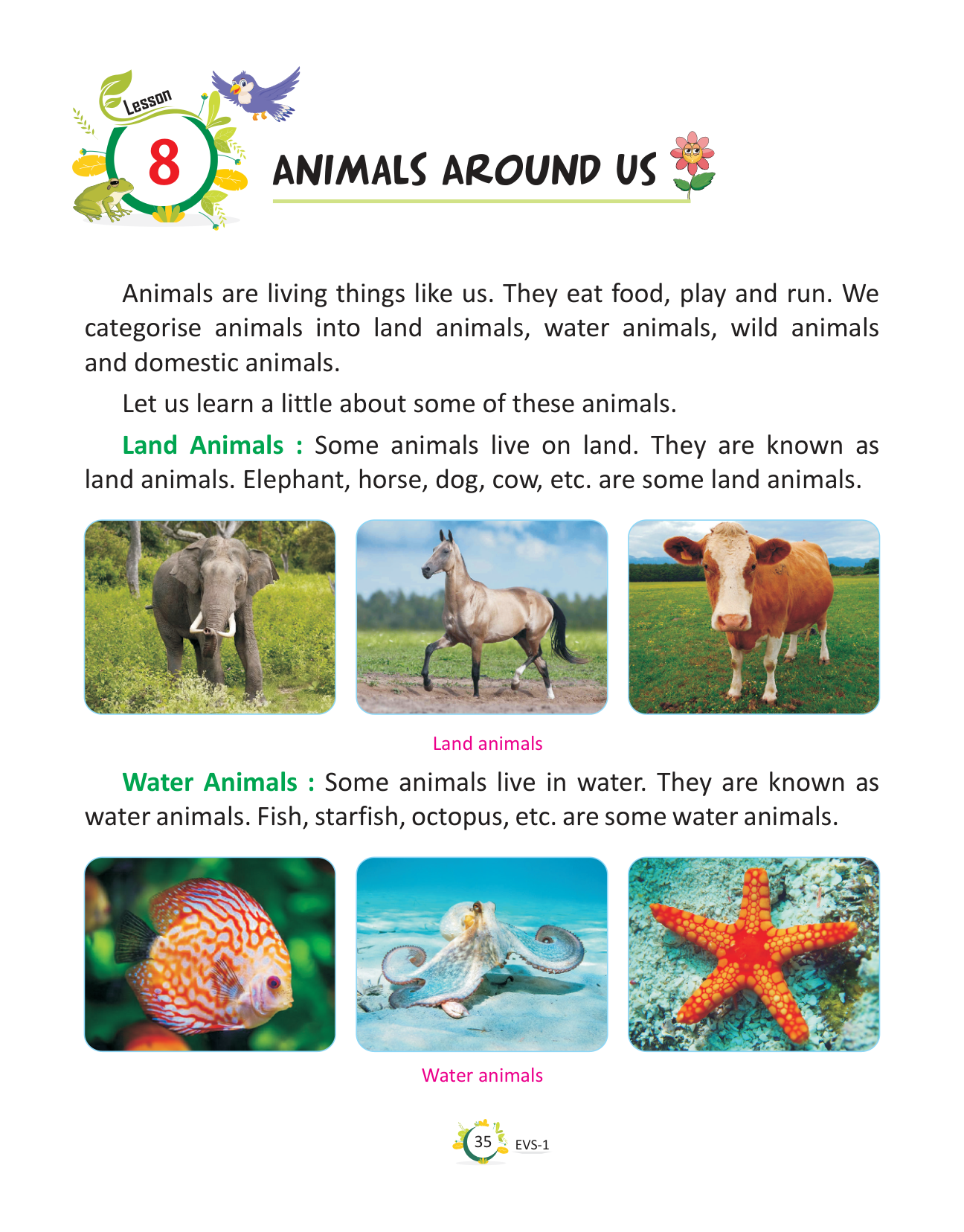 Lesson
8
ANIMALS AROUND US

Animals are living things like us. They eat food, play and run. We categorise animals into land animals, water animals, wild animals and domestic animals.

Let us learn a little about some of these animals.

Land Animals : Some animals live on land. They are known as land animals. Elephant, horse, dog, cow, etc. are some land animals.

Land animals

Water Animals : Some animals live in water. They are known as water animals. Fish, starfish, octopus, etc. are some water animals.

Water animals

35 EVS-1